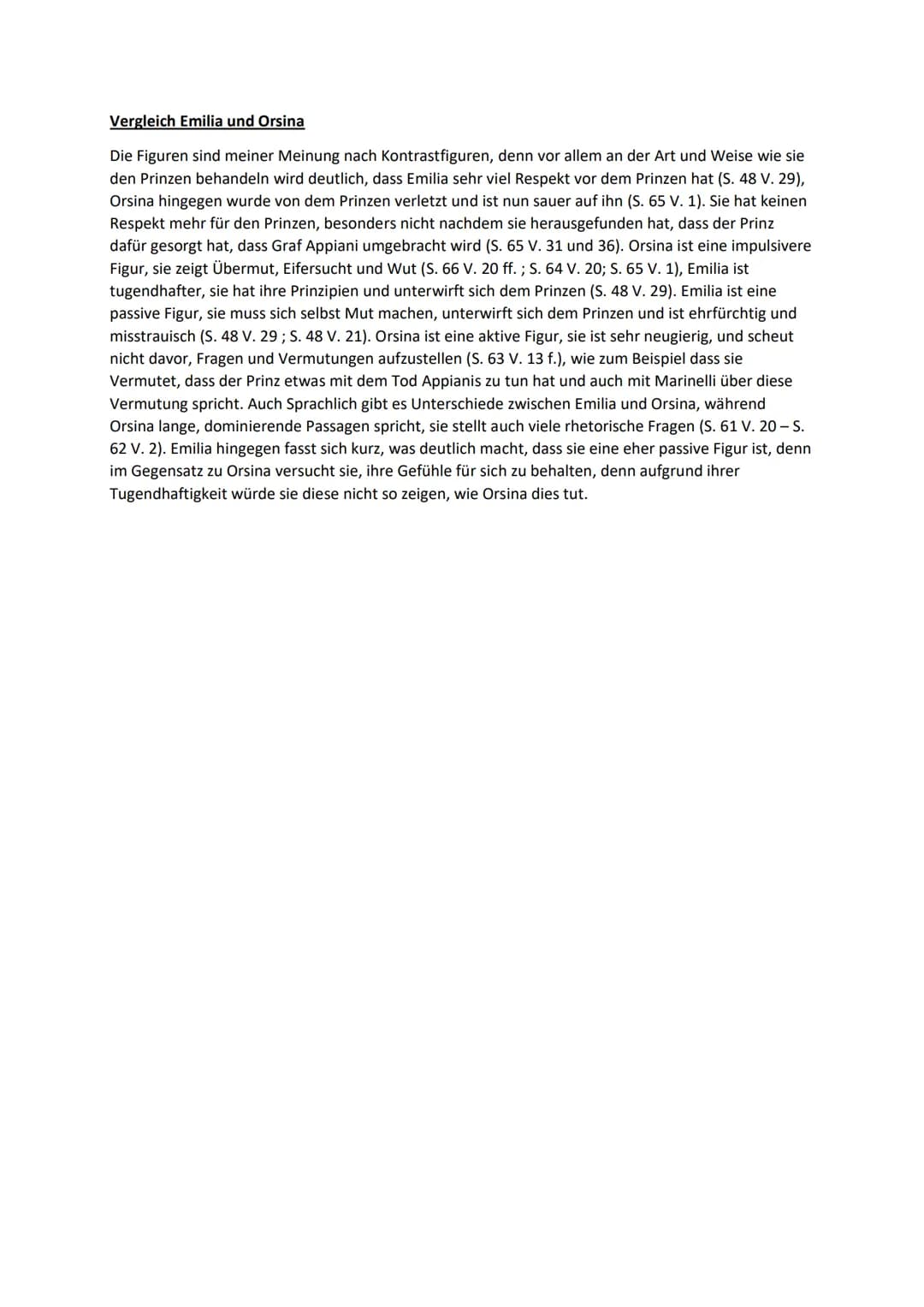 Vergleich Emilia und Orsina

Die Figuren sind meiner Meinung nach Kontrastfiguren, denn vor allem an der Art und Weise wie sie den Prinzen behandeln wird deutlich, dass Emilia sehr viel Respekt vor dem Prinzen hat (S. 48 V. 29), Orsina hingegen wurde von dem Prinzen verletzt und ist nun sauer auf ihn (S. 65 V. 1). Sie hat keinen Respekt mehr für den Prinzen, besonders nicht nachdem sie herausgefunden hat, dass der Prinz dafür gesorgt hat, dass Graf Appiani umgebracht wird (S. 65 V. 31 und 36). Orsina ist eine impulsivere Figur, sie zeigt Übermut, Eifersucht und Wut (S. 66 V. 20 ff. ; S. 64 V. 20; S. 65 V. 1), Emilia ist tugendhafter, sie hat ihre Prinzipien und unterwirft sich dem Prinzen (S. 48 V. 29). Emilia ist eine passive Figur, sie muss sich selbst Mut machen, unterwirft sich dem Prinzen und ist ehrfürchtig und misstrauisch (S. 48 V. 29 ; S. 48 V. 21). Orsina ist eine aktive Figur, sie ist sehr neugierig, und scheut nicht davor, Fragen und Vermutungen aufzustellen (S. 63 V. 13 f.), wie zum Beispiel dass sie Vermutet, dass der Prinz etwas mit dem Tod Appianis zu tun hat und auch mit Marinelli über diese Vermutung spricht. Auch Sprachlich gibt es Unterschiede zwischen Emilia und Orsina, während Orsina lange, dominierende Passagen spricht, sie stellt auch viele rhetorische Fragen (S. 61 V. 20 – S. 62 V. 2). Emilia hingegen fasst sich kurz, was deutlich macht, dass sie eine eher passive Figur ist, denn im Gegensatz zu Orsina versucht sie, ihre Gefühle für sich zu behalten, denn aufgrund ihrer Tugendhaftigkeit würde sie diese nicht so zeigen, wie Orsina dies tut.